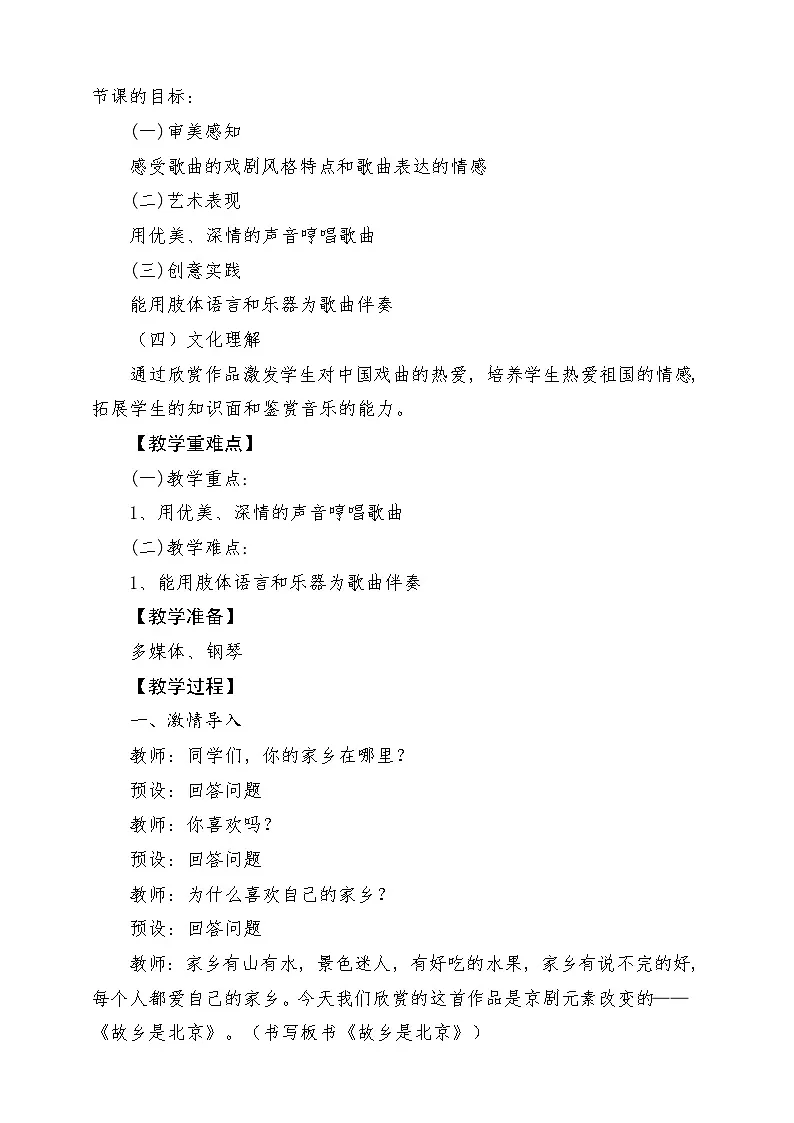 节课的目标：

(一)审美感知

感受歌曲的戏剧风格特点和歌曲表达的情感

(二)艺术表现

用优美、深情的声音哼唱歌曲

(三)创意实践

能用肢体语言和乐器为歌曲伴奏

（四）文化理解

通过欣赏作品激发学生对中国戏曲的热爱，培养学生热爱祖国的情感，拓展学生的知识面和鉴赏音乐的能力。

【教学重难点】

(一)教学重点：

1、用优美、深情的声音哼唱歌曲

(二)教学难点：

1、能用肢体语言和乐器为歌曲伴奏

【教学准备】

多媒体、钢琴

【教学过程】

一、激情导入

教师：同学们，你的家乡在哪里？

预设：回答问题

教师：你喜欢吗？

预设：回答问题

教师：为什么喜欢自己的家乡？

预设：回答问题

教师：家乡有山有水，景色迷人，有好吃的水果，家乡有说不完的好，每个人都爱自己的家乡。今天我们欣赏的这首作品是京剧元素改变的——《故乡是北京》。（书写板书《故乡是北京》）